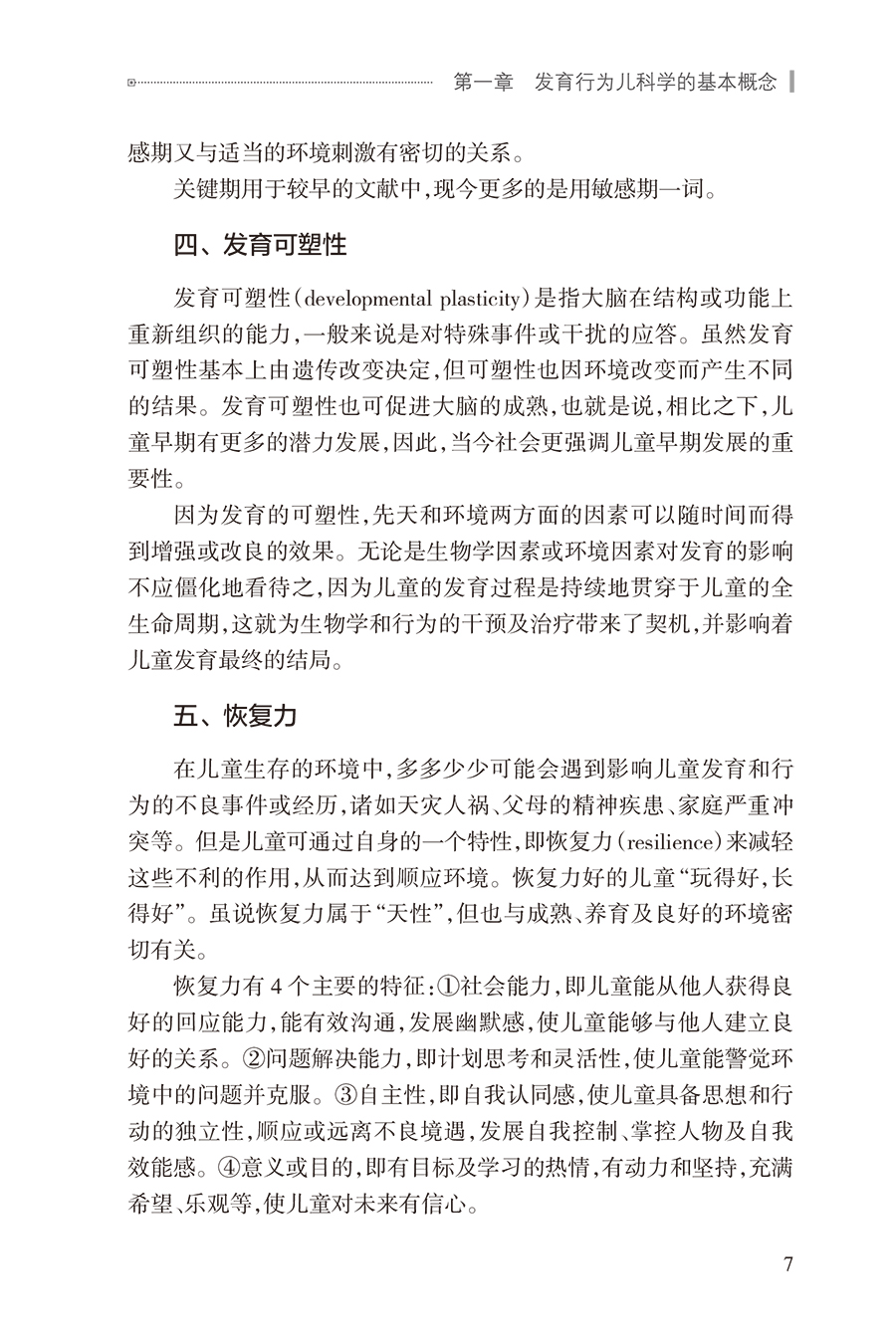 第一章　发育行为儿科学的基本概念

感期又与适当的环境刺激有密切的关系。

关键期用于较早的文献中，现今更多的是用敏感期一词。

四、发育可塑性

发育可塑性（developmental plasticity）是指大脑在结构或功能上重新组织的能力，一般来说是对特殊事件或干扰的应答。虽然发育可塑性基本上由遗传改变决定，但可塑性也因环境改变而产生不同的结果。发育可塑性也可促进大脑的成熟，也就是说，相比之下，儿童早期有更多的潜力发展，因此，当今社会更强调儿童早期发展的重要性。

因为发育的可塑性，先天和环境两方面的因素可以随时间而得到增强或改良的效果。无论是生物学因素或环境因素对发育的影响不应僵化地看待之，因为儿童的发育过程是持续地贯穿于儿童的全生命周期，这就为生物学和行为的干预及治疗带来了契机，并影响着儿童发育最终的结局。

五、恢复力

在儿童生存的环境中，多多少少可能会遇到影响儿童发育和行为的不良事件或经历，诸如天灾人祸、父母的精神疾患、家庭严重冲突等。但是儿童可通过自身的一个特性，即恢复力（resilience）来减轻这些不利的作用，从而达到顺应环境。恢复力好的儿童“玩得好，长得好”。虽说恢复力属于“天性”，但也与成熟、养育及良好的环境密切有关。

恢复力有 4 个主要的特征：①社会能力，即儿童能从他人获得良好的回应能力，能有效沟通，发展幽默感，使儿童能够与他人建立良好的关系。②问题解决能力，即计划思考和灵活性，使儿童能警觉环境中的问题并克服。③自主性，即自我认同感，使儿童具备思想和行动的独立性，顺应或远离不良境遇，发展自我控制、掌控人物及自我效能感。④意义或目的，即有目标及学习的热情，有动力和坚持，充满希望、乐观等，使儿童对未来有信心。

7